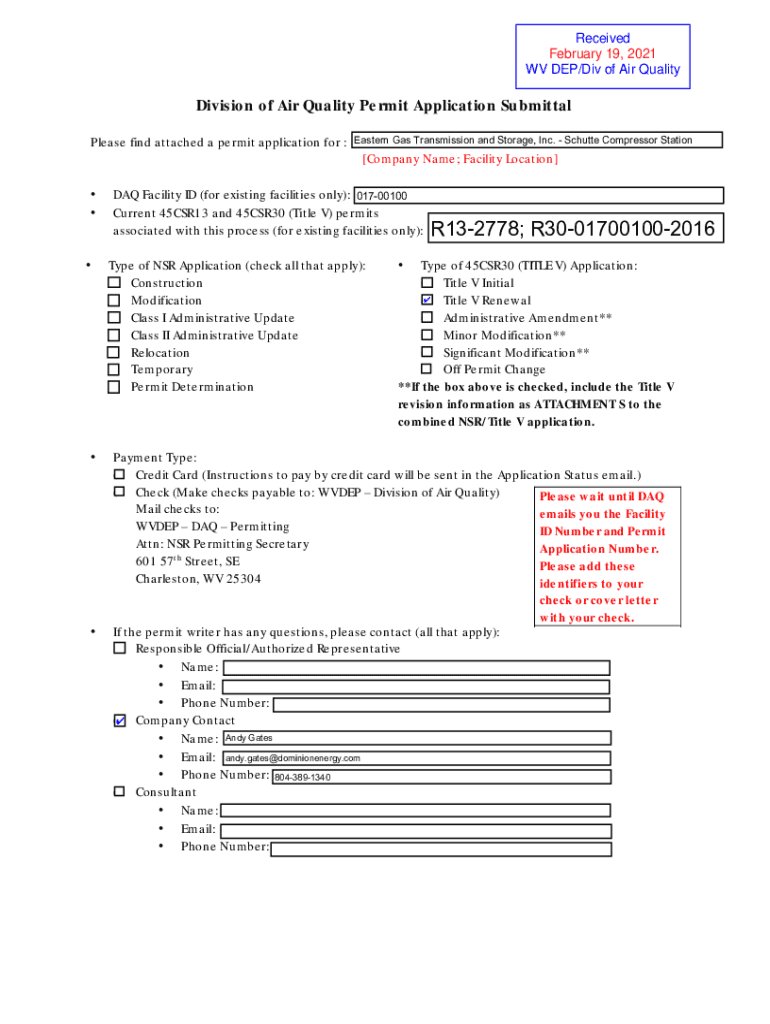 Received
February 19, 2021
WV DEP/Div of Air Quality

Division of Air Quality Permit Application Submittal

Please find attached a permit application for : Eastern Gas Transmission and Storage, Inc. - Schutte Compressor Station
[Company Name; Facility Location]

• DAQ Facility ID (for existing facilities only): 017-00100
• Current 45CSR13 and 45CSR30 (Title V) permits associated with this process (for existing facilities only): R13-2778; R30-01700100-2016

• Type of NSR Application (check all that apply):
☐ Construction
☐ Modification
☐ Class I Administrative Update
☐ Class II Administrative Update
☐ Relocation
☐ Temporary
☐ Permit Determination

• Type of 45CSR30 (TITLE V) Application:
☐ Title V Initial
☑ Title V Renewal
☐ Administrative Amendment**
☐ Minor Modification**
☐ Significant Modification**
☐ Off Permit Change
**If the box above is checked, include the Title V revision information as ATTACHMENT S to the combined NSR/Title V application.

• Payment Type:
☐ Credit Card (Instructions to pay by credit card will be sent in the Application Status email.)
☐ Check (Make checks payable to: WVDEP – Division of Air Quality)
Mail checks to:
WVDEP – DAQ – Permitting
Attn: NSR Permitting Secretary
601 57$^{th}$ Street, SE
Charleston, WV 25304

Please wait until DAQ emails you the Facility ID Number and Permit Application Number. Please add these identifiers to your check or cover letter with your check.

• If the permit writer has any questions, please contact (all that apply):
☐ Responsible Official/Authorized Representative
• Name:
• Email:
• Phone Number:
☑ Company Contact
• Name: Andy Gates
• Email: andy.gates@dominionenergy.com
• Phone Number: 804-389-1340
☐ Consultant
• Name:
• Email:
• Phone Number: